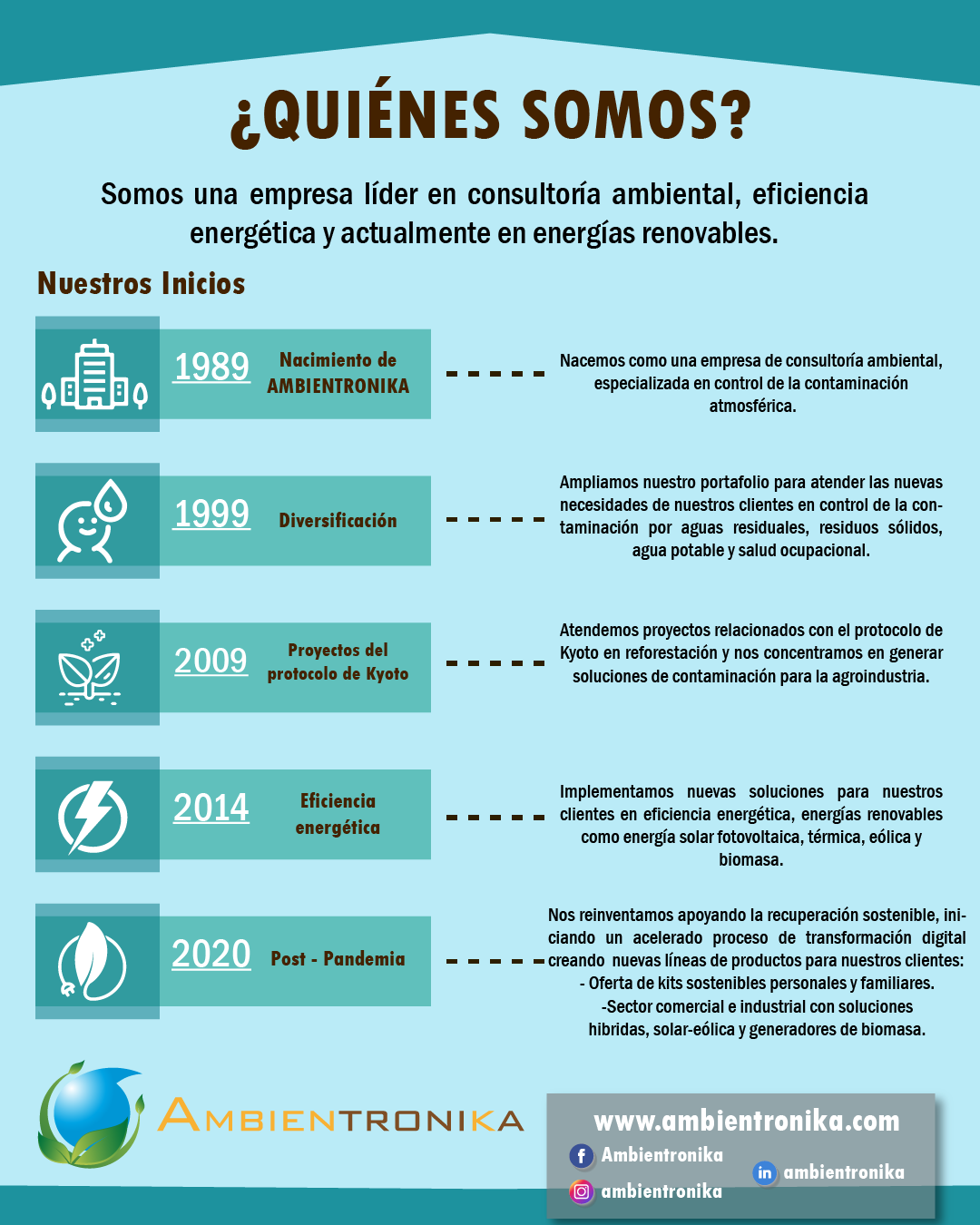 ¿QUIÉNES SOMOS?

Somos una empresa líder en consultoría ambiental, eficiencia energética y actualmente en energías renovables.

Nuestros Inicios

1989 Nacimiento de AMBIENTRONIKA

Nacemos como una empresa de consultoría ambiental, especializada en control de la contaminación atmosférica.

1999 Diversificación

Ampliamos nuestro portafolio para atender las nuevas necesidades de nuestros clientes en control de la contaminación por aguas residuales, residuos sólidos, agua potable y salud ocupacional.

2009 Proyectos del protocolo de Kyoto

Atendemos proyectos relacionados con el protocolo de Kyoto en reforestación y nos concentramos en generar soluciones de contaminación para la agroindustria.

2014 Eficiencia energética

Implementamos nuevas soluciones para nuestros clientes en eficiencia energética, energías renovables como energía solar fotovoltaica, térmica, eólica y biomasa.

2020 Post - Pandemia

Nos reinventamos apoyando la recuperación sostenible, iniciando un acelerado proceso de transformación digital creando nuevas líneas de productos para nuestros clientes:
- Oferta de kits sostenibles personales y familiares.
-Sector comercial e industrial con soluciones hibridas, solar-eólica y generadores de biomasa.

AMBIENTRONIKA

www.ambientronika.com
Ambientronika
ambientronika
ambientronika